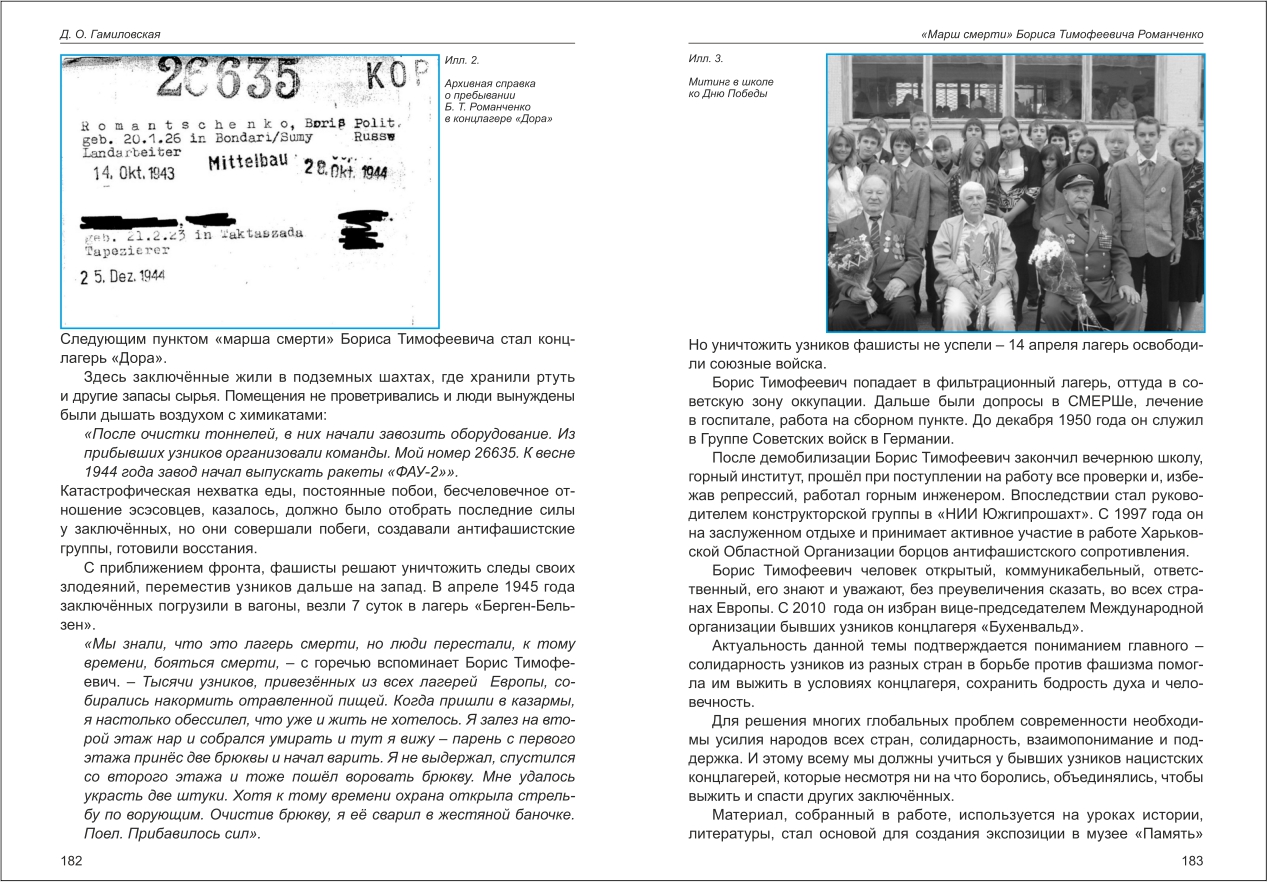 Д. О. Гамиловская

26635 KOP

Romantschenko, Boris Polit.
geb. 20.1.26 in Bondari/Sumy Russe
Landarbeiter
14. Okt. 1943 Mittelbau 28. Okt. 1944

geb. 21.2.23 in Taktaszada
Tapezierer
25. Dez. 1944

Илл. 2.

Архивная справка о пребывании Б. Т. Романченко в концлагере «Дора»

Следующим пунктом «марша смерти» Бориса Тимофеевича стал концлагерь «Дора».

Здесь заключённые жили в подземных шахтах, где хранили ртуть и другие запасы сырья. Помещения не проветривались и люди вынуждены были дышать воздухом с химикатами:

«После очистки тоннелей, в них начали завозить оборудование. Из прибывших узников организовали команды. Мой номер 26635. К весне 1944 года завод начал выпускать ракеты «ФАУ-2»».

Катастрофическая нехватка еды, постоянные побои, бесчеловечное отношение эсэсовцев, казалось, должно было отобрать последние силы у заключённых, но они совершали побеги, создавали антифашистские группы, готовили восстания.

С приближением фронта, фашисты решают уничтожить следы своих злодеяний, переместив узников дальше на запад. В апреле 1945 года заключённых погрузили в вагоны, везли 7 суток в лагерь «Берген-Бельзен».

«Мы знали, что это лагерь смерти, но люди перестали, к тому времени, бояться смерти, – с горечью вспоминает Борис Тимофеевич. – Тысячи узников, привезённых из всех лагерей Европы, собирались накормить отравленной пищей. Когда пришли в казармы, я настолько обессилел, что уже и жить не хотелось. Я залез на второй этаж нар и собрался умирать и тут я вижу – парень с первого этажа принёс две брюквы и начал варить. Я не выдержал, спустился со второго этажа и тоже пошёл воровать брюкву. Мне удалось украсть две штуки. Хотя к тому времени охрана открыла стрельбу по ворующим. Очистив брюкву, я её сварил в жестяной баночке. Поел. Прибавилось сил».

182

«Марш смерти» Бориса Тимофеевича Романченко

Илл. 3.

Митинг в школе ко Дню Победы

Но уничтожить узников фашисты не успели – 14 апреля лагерь освободили союзные войска.

Борис Тимофеевич попадает в фильтрационный лагерь, оттуда в советскую зону оккупации. Дальше были допросы в СМЕРШе, лечение в госпитале, работа на сборном пункте. До декабря 1950 года он служил в Группе Советских войск в Германии.

После демобилизации Борис Тимофеевич закончил вечернюю школу, горный институт, прошёл при поступлении на работу все проверки и, избежав репрессий, работал горным инженером. Впоследствии стал руководителем конструкторской группы в «НИИ Южгипрошахт». С 1997 года он на заслуженном отдыхе и принимает активное участие в работе Харьковской Областной Организации борцов антифашистского сопротивления.

Борис Тимофеевич человек открытый, коммуникабельный, ответственный, его знают и уважают, без преувеличения сказать, во всех странах Европы. С 2010 года он избран вице-председателем Международной организации бывших узников концлагеря «Бухенвальд».

Актуальность данной темы подтверждается пониманием главного – солидарность узников из разных стран в борьбе против фашизма помогла им выжить в условиях концлагеря, сохранить бодрость духа и человечность.

Для решения многих глобальных проблем современности необходимы усилия народов всех стран, солидарность, взаимопонимание и поддержка. И этому всему мы должны учиться у бывших узников нацистских концлагерей, которые несмотря ни на что боролись, объединялись, чтобы выжить и спасти других заключённых.

Материал, собранный в работе, используется на уроках истории, литературы, стал основой для создания экспозиции в музее «Память»

183